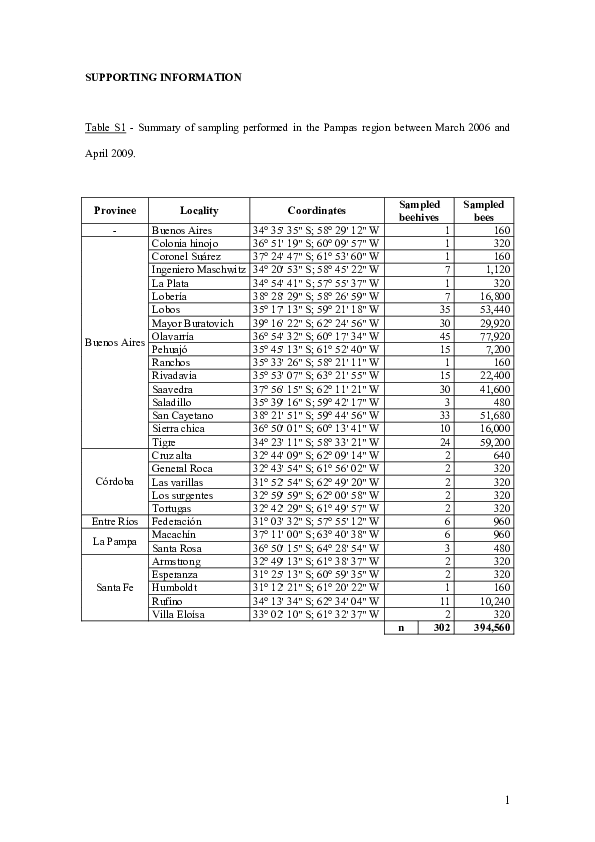 SUPPORTING INFORMATION

Table S1 - Summary of sampling performed in the Pampas region between March 2006 and April 2009.

| Province | Locality | Coordinates | Sampled beehives | Sampled bees |
|---|---|---|---|---|
| - | Buenos Aires | 34° 35' 35" S; 58° 29' 12" W | 1 | 160 |
| Buenos Aires | Colonia hinojo | 36° 51' 19" S; 60° 09' 57" W | 1 | 320 |
| | Coronel Suárez | 37° 24' 47" S; 61° 53' 60" W | 1 | 160 |
| | Ingeniero Maschwitz | 34° 20' 53" S; 58° 45' 22" W | 7 | 1,120 |
| | La Plata | 34° 54' 41" S; 57° 55' 37" W | 1 | 320 |
| | Lobería | 38° 28' 29" S; 58° 26' 59" W | 7 | 16,800 |
| | Lobos | 35° 17' 13" S; 59° 21' 18" W | 35 | 53,440 |
| | Mayor Buratovich | 39° 16' 22" S; 62° 24' 56" W | 30 | 29,920 |
| | Olavarría | 36° 54' 32" S; 60° 17' 34" W | 45 | 77,920 |
| | Pehuajó | 35° 45' 13" S; 61° 52' 40" W | 15 | 7,200 |
| | Ranchos | 35° 33' 26" S; 58° 21' 11" W | 1 | 160 |
| | Rivadavia | 35° 53' 07" S; 63° 21' 55" W | 15 | 22,400 |
| | Saavedra | 37° 56' 15" S; 62° 11' 21" W | 30 | 41,600 |
| | Saladillo | 35° 39' 16" S; 59° 42' 17" W | 3 | 480 |
| | San Cayetano | 38° 21' 51" S; 59° 44' 56" W | 33 | 51,680 |
| | Sierra chica | 36° 50' 01" S; 60° 13' 41" W | 10 | 16,000 |
| | Tigre | 34° 23' 11" S; 58° 33' 21" W | 24 | 59,200 |
| Córdoba | Cruz alta | 32° 44' 09" S; 62° 09' 14" W | 2 | 640 |
| | General Roca | 32° 43' 54" S; 61° 56' 02" W | 2 | 320 |
| | Las varillas | 31° 52' 54" S; 62° 49' 20" W | 2 | 320 |
| | Los surgentes | 32° 59' 59" S; 62° 00' 58" W | 2 | 320 |
| | Tortugas | 32° 42' 29" S; 61° 49' 57" W | 2 | 320 |
| Entre Ríos | Federación | 31° 03' 32" S; 57° 55' 12" W | 6 | 960 |
| La Pampa | Macachín | 37° 11' 00" S; 63° 40' 38" W | 6 | 960 |
| | Santa Rosa | 36° 50' 15" S; 64° 28' 54" W | 3 | 480 |
| Santa Fe | Armstrong | 32° 49' 13" S; 61° 38' 37" W | 2 | 320 |
| | Esperanza | 31° 25' 13" S; 60° 59' 35" W | 2 | 320 |
| | Humboldt | 31° 12' 21" S; 61° 20' 22" W | 1 | 160 |
| | Rufino | 34° 13' 34" S; 62° 34' 04" W | 11 | 10,240 |
| | Villa Eloisa | 33° 02' 10" S; 61° 32' 37" W | 2 | 320 |
| | | n | 302 | 394,560 |

1